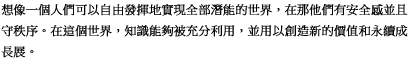 想像一個人們可以自由發揮地實現全部潛能的世界，在那他們有安全感並且守秩序。在這個世界，知識能夠被充分利用，並用以創造新的價值和永續成長展。